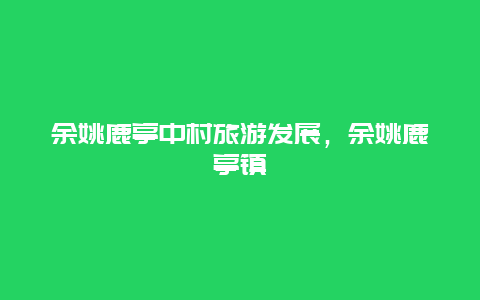 余姚鹿亭中村旅游发展，余姚鹿亭镇